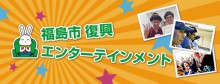 福島市 復興
エンターテインメント